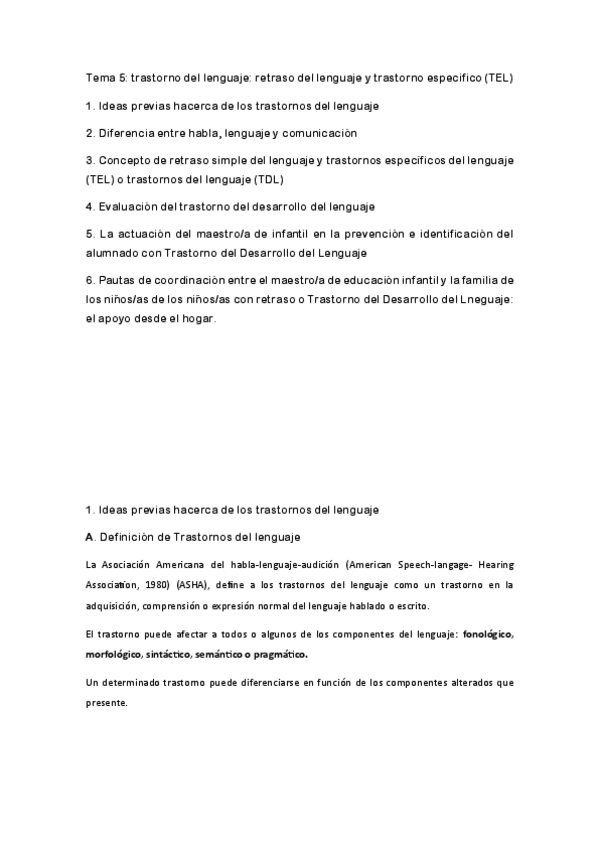 Tema 5: trastorno del lenguaje: retraso del lenguaje y trastorno especifico (TEL)

1. Ideas previas hacerca de los trastornos del lenguaje

2. Diferencia entre habla, lenguaje y comunicaciòn

3. Concepto de retraso simple del lenguaje y trastornos especificos del lenguaje (TEL) o trastornos del lenguaje (TDL)

4. Evaluaciòn del trastorno del desarrollo del lenguaje

5. La actuaciòn del maestro/a de infantil en la prevenciòn e identificaciòn del alumnado con Trastorno del Desarrollo del Lenguaje

6. Pautas de coordinaciòn entre el maestro/a de educaciòn infantil y la familia de los niños/as de los niños/as con retraso o Trastorno del Desarrollo del Lneguaje: el apoyo desde el hogar.

1. Ideas previas hacerca de los trastornos del lenguaje

A. Definiciòn de Trastornos del lenguaje

La Asociación Americana del habla-lenguaje-audición (American Speech-langage- Hearing Association, 1980) (ASHA), define a los trastornos del lenguaje como un trastorno en la adquisición, comprensión o expresión normal del lenguaje hablado o escrito.

El trastorno puede afectar a todos o algunos de los componentes del lenguaje: fonológico, morfológico, sintáctico, semántico o pragmático.

Un determinado trastorno puede diferenciarse en función de los componentes alterados que presente.